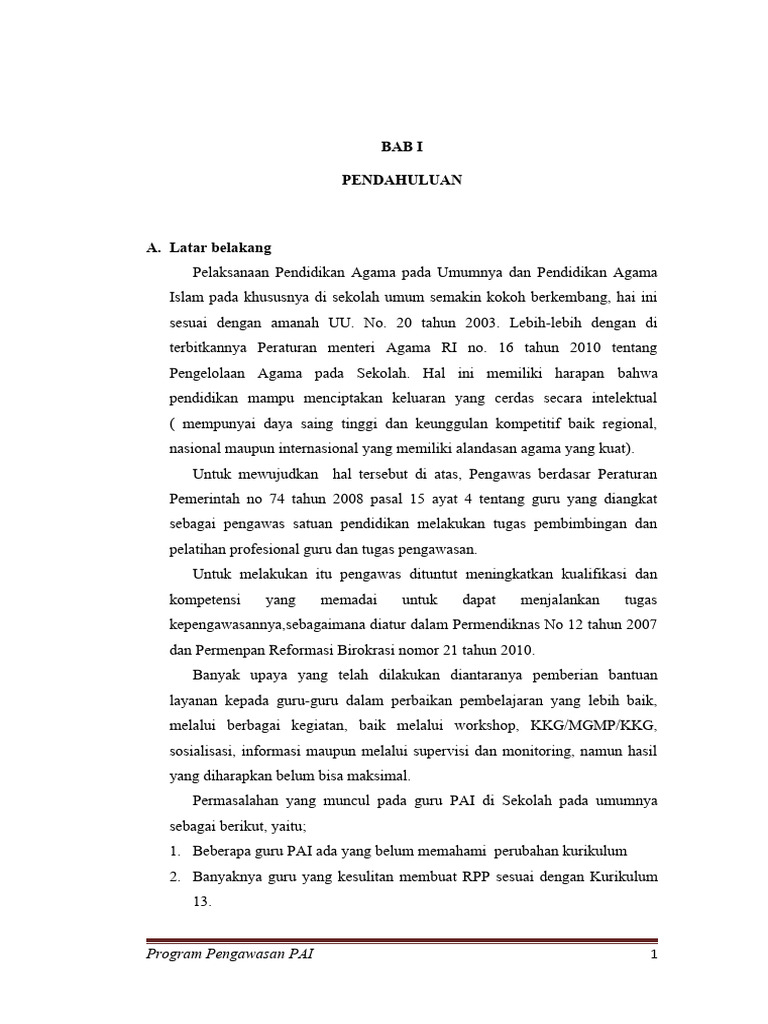 BAB I

PENDAHULUAN

A. Latar belakang

Pelaksanaan Pendidikan Agama pada Umumnya dan Pendidikan Agama Islam pada khususnya di sekolah umum semakin kokoh berkembang, hai ini sesuai dengan amanah UU. No. 20 tahun 2003. Lebih-lebih dengan di terbitkannya Peraturan menteri Agama RI no. 16 tahun 2010 tentang Pengelolaan Agama pada Sekolah. Hal ini memiliki harapan bahwa pendidikan mampu menciptakan keluaran yang cerdas secara intelektual ( mempunyai daya saing tinggi dan keunggulan kompetitif baik regional, nasional maupun internasional yang memiliki alandasan agama yang kuat).

Untuk mewujudkan hal tersebut di atas, Pengawas berdasar Peraturan Pemerintah no 74 tahun 2008 pasal 15 ayat 4 tentang guru yang diangkat sebagai pengawas satuan pendidikan melakukan tugas pembimbingan dan pelatihan profesional guru dan tugas pengawasan.

Untuk melakukan itu pengawas dituntut meningkatkan kualifikasi dan kompetensi yang memadai untuk dapat menjalankan tugas kepengawasannya,sebagaimana diatur dalam Permendiknas No 12 tahun 2007 dan Permenpan Reformasi Birokrasi nomor 21 tahun 2010.

Banyak upaya yang telah dilakukan diantaranya pemberian bantuan layanan kepada guru-guru dalam perbaikan pembelajaran yang lebih baik, melalui berbagai kegiatan, baik melalui workshop, KKG/MGMP/KKG, sosialisasi, informasi maupun melalui supervisi dan monitoring, namun hasil yang diharapkan belum bisa maksimal.

Permasalahan yang muncul pada guru PAI di Sekolah pada umumnya sebagai berikut, yaitu;

1. Beberapa guru PAI ada yang belum memahami perubahan kurikulum
2. Banyaknya guru yang kesulitan membuat RPP sesuai dengan Kurikulum 13.

Program Pengawasan PAI 1